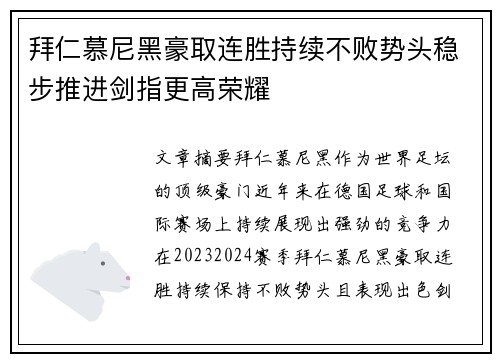 拜仁慕尼黑豪取连胜持续不败势头稳步推进剑指更高荣耀

文章摘要拜仁慕尼黑作为世界足坛的顶级豪门近年来在德国足球和国际赛场上持续展现出强劲的竞争力在20232024赛季拜仁慕尼黑豪取连胜持续保持不败势头且表现出色剑